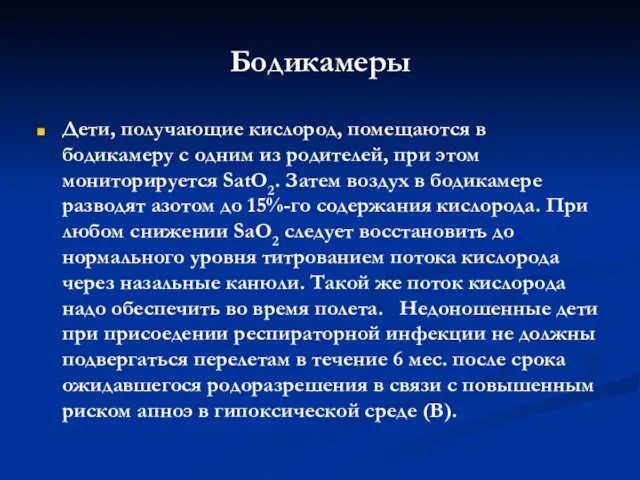 Бодикамеры

Дети, получающие кислород, помещаются в бодикамеру с одним из родителей, при этом мониторируется $SatO_2$. Затем воздух в бодикамере разводят азотом до 15%-го содержания кислорода. При любом снижении $SaO_2$ следует восстановить до нормального уровня титрованием потока кислорода через назальные канюли. Такой же поток кислорода надо обеспечить во время полета. Недоношенные дети при присоедении респираторной инфекции не должны подвергаться перелетам в течение 6 мес. после срока ожидавшегося родоразрешения в связи с повышенным риском апноэ в гипоксической среде (В).